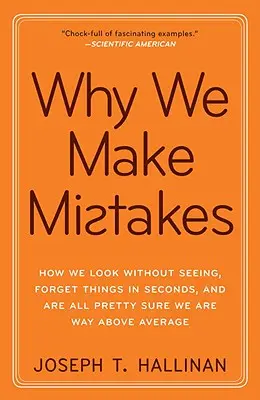 "Chock-full of fascinating examples."
—SCIENTIFIC AMERICAN

Why We Make Mistakes

HOW WE LOOK WITHOUT SEEING, FORGET THINGS IN SECONDS, AND ARE ALL PRETTY SURE WE ARE WAY ABOVE AVERAGE

JOSEPH T. HALLINAN